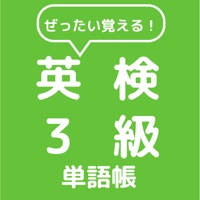 ぜったい覚える！

英検
3級
単語帳